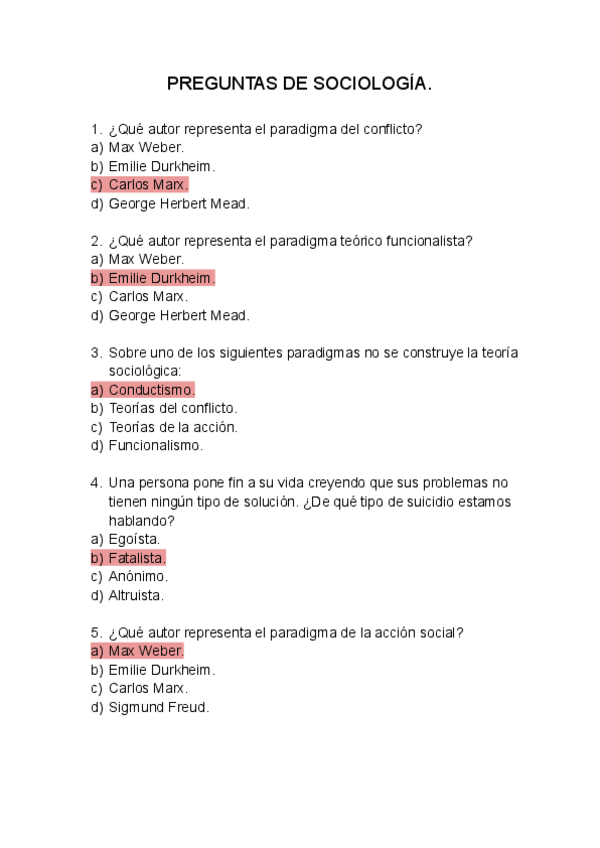 PREGUNTAS DE SOCIOLOGÍA.

1. ¿Qué autor representa el paradigma del conflicto?
a) Max Weber.
b) Emilie Durkheim.
c) Carlos Marx.
d) George Herbert Mead.

2. ¿Qué autor representa el paradigma teórico funcionalista?
a) Max Weber.
b) Emilie Durkheim.
c) Carlos Marx.
d) George Herbert Mead.

3. Sobre uno de los siguientes paradigmas no se construye la teoría sociológica:
a) Conductismo.
b) Teorías del conflicto.
c) Teorías de la acción.
d) Funcionalismo.

4. Una persona pone fin a su vida creyendo que sus problemas no tienen ningún tipo de solución. ¿De qué tipo de suicidio estamos hablando?
a) Egoísta.
b) Fatalista.
c) Anónimo.
d) Altruista.

5. ¿Qué autor representa el paradigma de la acción social?
a) Max Weber.
b) Emilie Durkheim.
c) Carlos Marx.
d) Sigmund Freud.